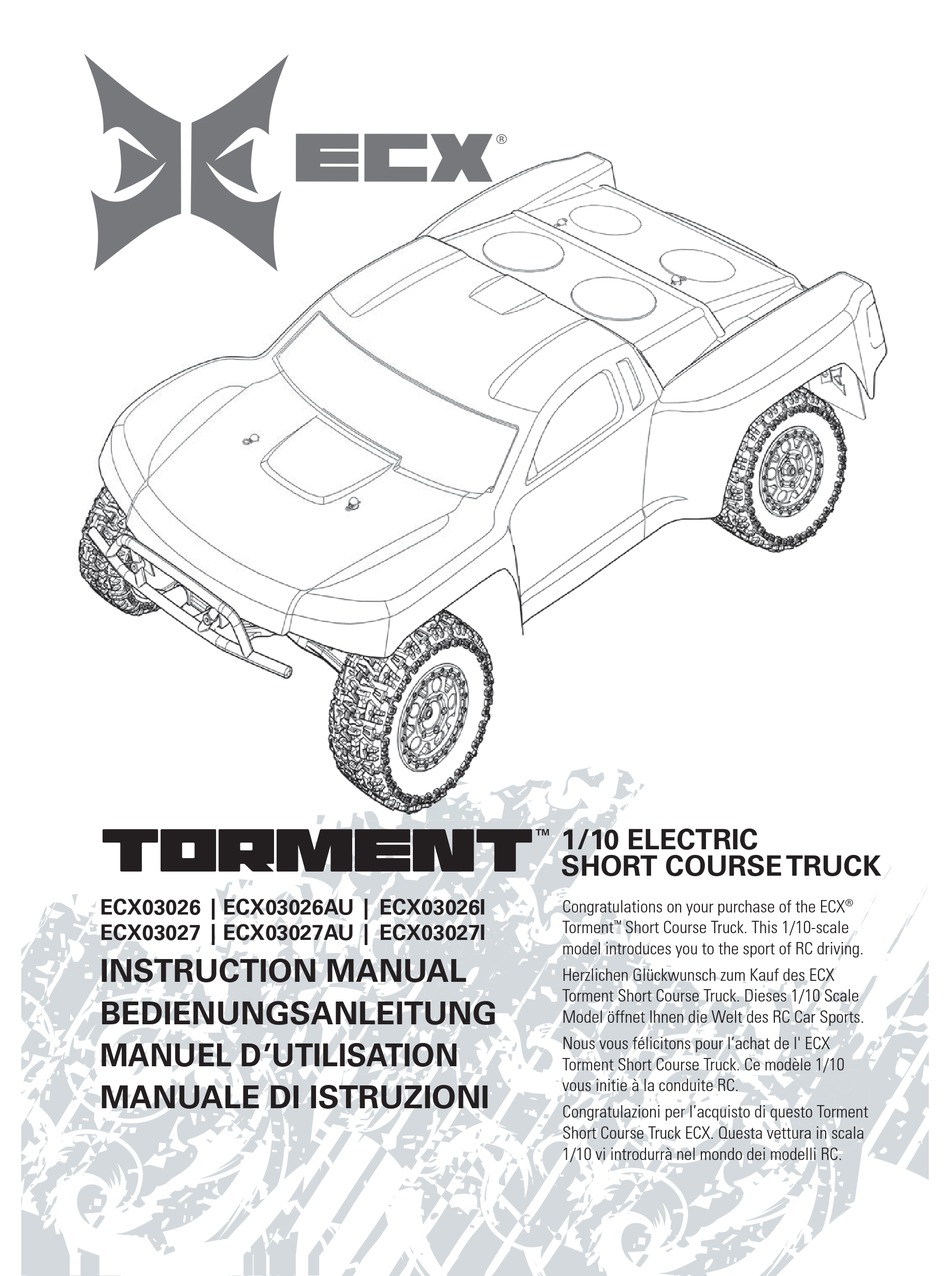 ECX®

TORMENT™

1/10 ELECTRIC SHORT COURSE TRUCK

ECX03026 | ECX03026AU | ECX03026I
ECX03027 | ECX03027AU | ECX03027I

INSTRUCTION MANUAL
BEDIENUNGSANLEITUNG
MANUEL D'UTILISATION
MANUALE DI ISTRUZIONI

Congratulations on your purchase of the ECX® Torment™ Short Course Truck. This 1/10-scale model introduces you to the sport of RC driving.

Herzlichen Glückwunsch zum Kauf des ECX Torment Short Course Truck. Dieses 1/10 Scale Model öffnet Ihnen die Welt des RC Car Sports.

Nous vous félicitons pour l'achat de l' ECX Torment Short Course Truck. Ce modèle 1/10 vous initie à la conduite RC.

Congratulazioni per l'acquisto di questo Torment Short Course Truck ECX. Questa vettura in scala 1/10 vi introdurrà nel mondo dei modelli RC.